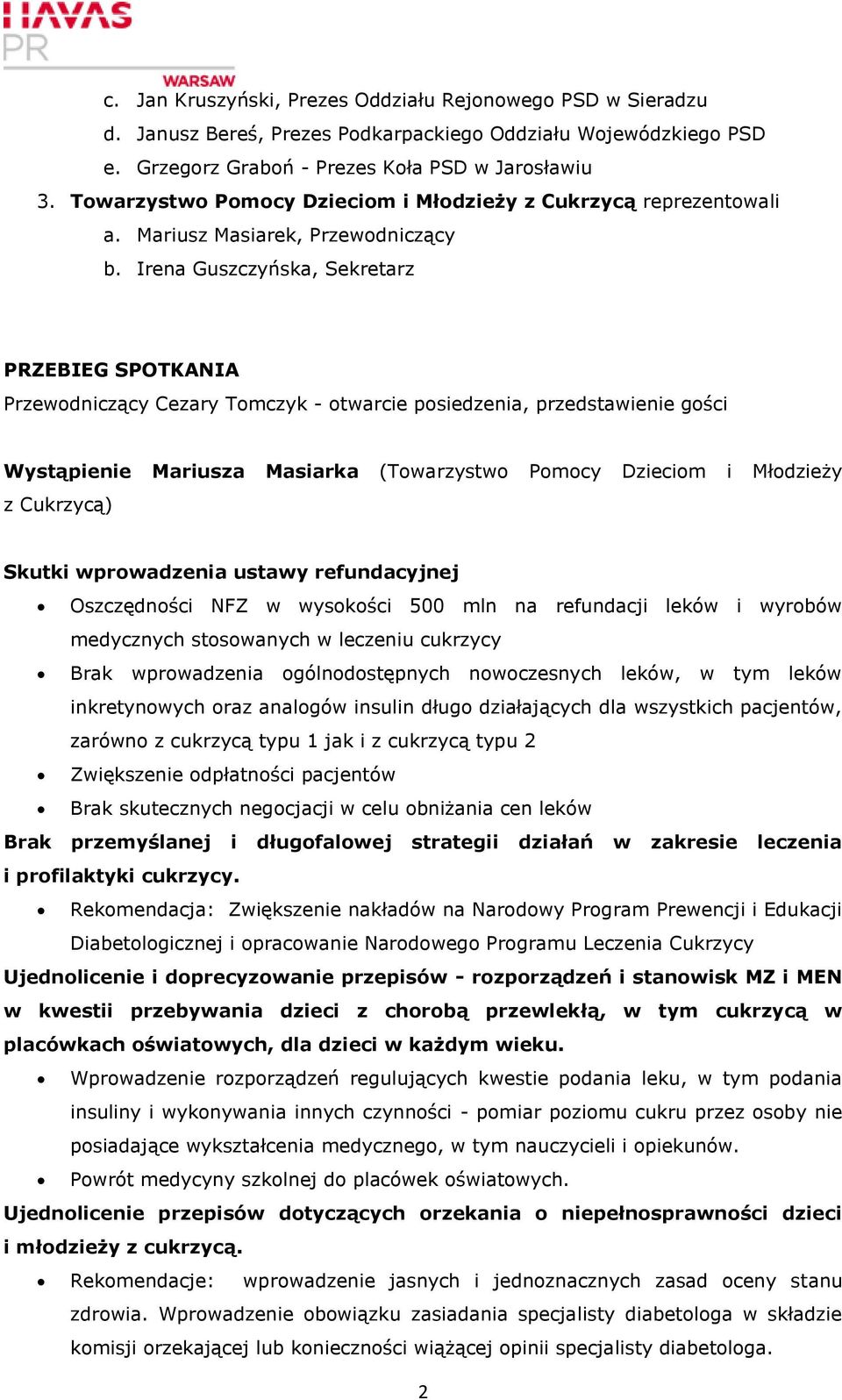 HAVAS PR WARSAW

c. Jan Kruszyński, Prezes Oddziału Rejonowego PSD w Sieradzu
d. Janusz Bereś, Prezes Podkarpackiego Oddziału Wojewódzkiego PSD
e. Grzegorz Graboń - Prezes Koła PSD w Jarosławiu
3. Towarzystwo Pomocy Dzieciom i Młodzieży z Cukrzycą reprezentowali
a. Mariusz Masiarek, Przewodniczący
b. Irena Guszczyńska, Sekretarz

PRZEBIEG SPOTKANIA
Przewodniczący Cezary Tomczyk - otwarcie posiedzenia, przedstawienie gości

Wystąpienie Mariusza Masiarka (Towarzystwo Pomocy Dzieciom i Młodzieży z Cukrzycą)

Skutki wprowadzenia ustawy refundacyjnej
• Oszczędności NFZ w wysokości 500 mln na refundacji leków i wyrobów medycznych stosowanych w leczeniu cukrzycy
• Brak wprowadzenia ogólnodostępnych nowoczesnych leków, w tym leków inkretynowych oraz analogów insulin długo działających dla wszystkich pacjentów, zarówno z cukrzycą typu 1 jak i z cukrzycą typu 2
• Zwiększenie odpłatności pacjentów
• Brak skutecznych negocjacji w celu obniżania cen leków
Brak przemyślanej i długofalowej strategii działań w zakresie leczenia i profilaktyki cukrzycy.
• Rekomendacja: Zwiększenie nakładów na Narodowy Program Prewencji i Edukacji Diabetologicznej i opracowanie Narodowego Programu Leczenia Cukrzycy
Ujednolicenie i doprecyzowanie przepisów - rozporządzeń i stanowisk MZ i MEN w kwestii przebywania dzieci z chorobą przewlekłą, w tym cukrzycą w placówkach oświatowych, dla dzieci w każdym wieku.
• Wprowadzenie rozporządzeń regulujących kwestie podania leku, w tym podania insuliny i wykonywania innych czynności - pomiar poziomu cukru przez osoby nie posiadające wykształcenia medycznego, w tym nauczycieli i opiekunów.
• Powrót medycyny szkolnej do placówek oświatowych.
Ujednolicenie przepisów dotyczących orzekania o niepełnosprawności dzieci i młodzieży z cukrzycą.
• Rekomendacje: wprowadzenie jasnych i jednoznacznych zasad oceny stanu zdrowia. Wprowadzenie obowiązku zasiadania specjalisty diabetologa w składzie komisji orzekającej lub konieczności wiążącej opinii specjalisty diabetologa.

2